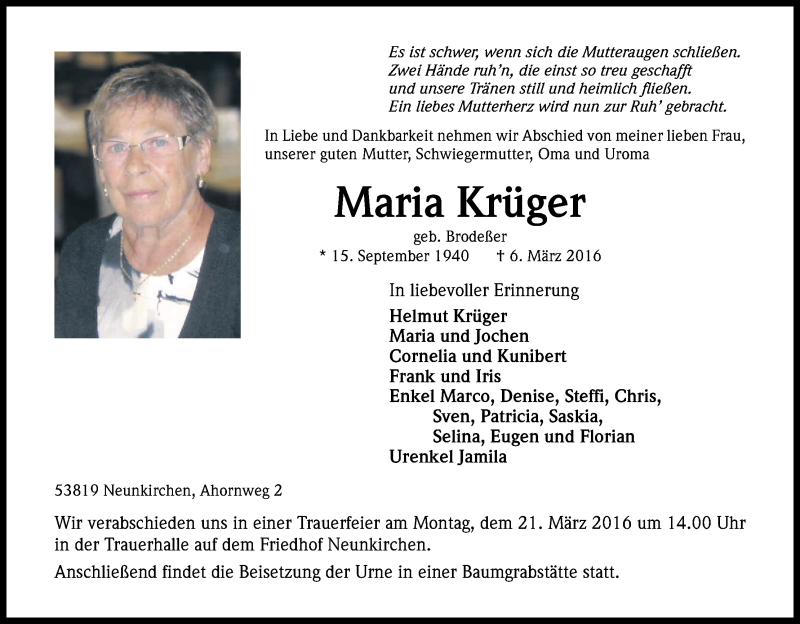 Es ist schwer, wenn sich die Mutteraugen schließen.
Zwei Hände ruh'n, die einst so treu geschafft
und unsere Tränen still und heimlich fließen.
Ein liebes Mutterherz wird nun zur Ruh' gebracht.

In Liebe und Dankbarkeit nehmen wir Abschied von meiner lieben Frau, unserer guten Mutter, Schwiegermutter, Oma und Uroma

Maria Krüger

geb. Brodeßer
* 15. September 1940 † 6. März 2016

In liebevoller Erinnerung

Helmut Krüger
Maria und Jochen
Cornelia und Kunibert
Frank und Iris
Enkel Marco, Denise, Steffi, Chris,
Sven, Patricia, Saskia,
Selina, Eugen und Florian
Urenkel Jamila

53819 Neunkirchen, Ahornweg 2

Wir verabschieden uns in einer Trauerfeier am Montag, dem 21. März 2016 um 14.00 Uhr in der Trauerhalle auf dem Friedhof Neunkirchen.

Anschließend findet die Beisetzung der Urne in einer Baumgrabstätte statt.